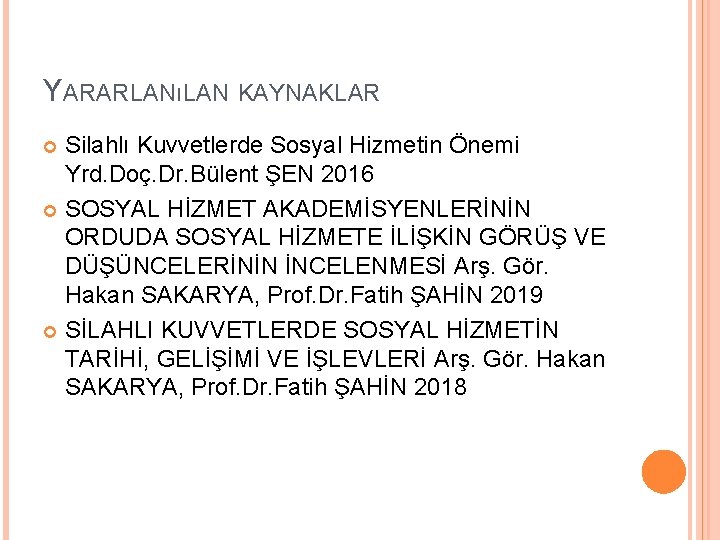 YARARLANıLAN KAYNAKLAR

Silahlı Kuvvetlerde Sosyal Hizmetin Önemi Yrd.Doç.Dr.Bülent ŞEN 2016

SOSYAL HİZMET AKADEMİSYENLERİNİN ORDUDA SOSYAL HİZMETE İLİŞKİN GÖRÜŞ VE DÜŞÜNCELERİNİN İNCELENMESİ Arş. Gör. Hakan SAKARYA, Prof.Dr.Fatih ŞAHİN 2019

SİLAHLI KUVVETLERDE SOSYAL HİZMETİN TARİHİ, GELİŞİMİ VE İŞLEVLERİ Arş. Gör. Hakan SAKARYA, Prof.Dr.Fatih ŞAHİN 2018